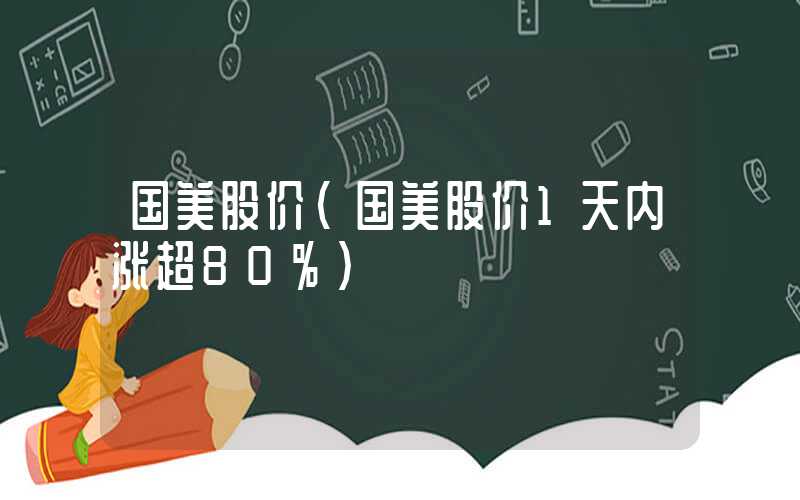 国美股价(国美股价1天内涨超80%)

STAT